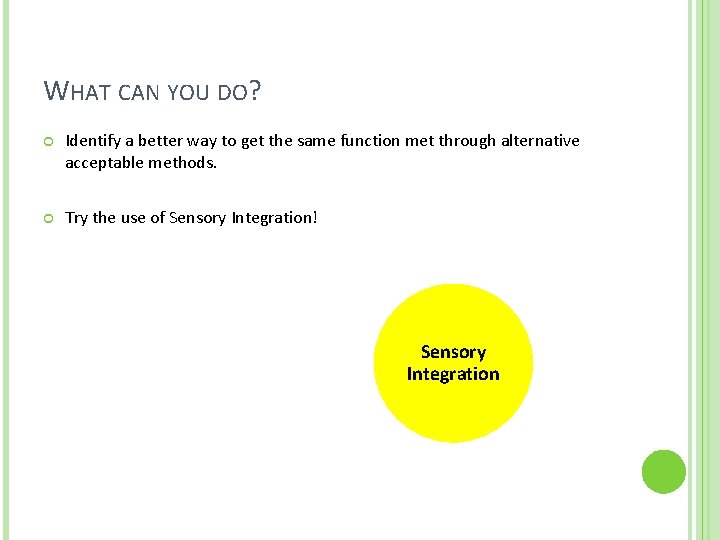 WHAT CAN YOU DO?

Identify a better way to get the same function met through alternative acceptable methods.

Try the use of Sensory Integration!

Sensory Integration